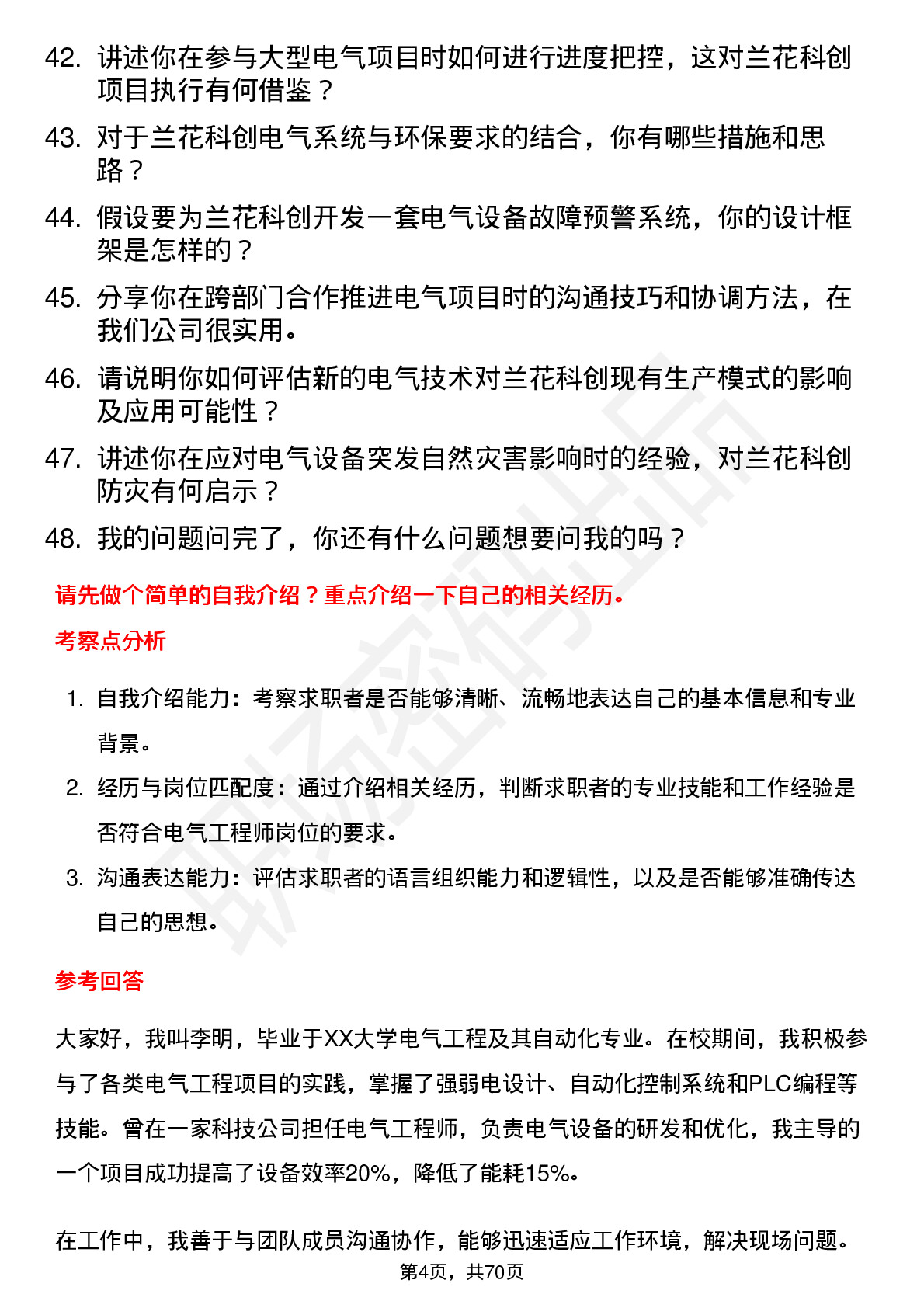 42. 讲述你在参与大型电气项目时如何进行进度把控，这对兰花科创项目执行有何借鉴？

43. 对于兰花科创电气系统与环保要求的结合，你有哪些措施和思路？

44. 假设要为兰花科创开发一套电气设备故障预警系统，你的设计框架是怎样的？

45. 分享你在跨部门合作推进电气项目时的沟通技巧和协调方法，在我们公司很实用。

46. 请说明你如何评估新的电气技术对兰花科创现有生产模式的影响及应用可能性？

47. 讲述你在应对电气设备突发自然灾害影响时的经验，对兰花科创防灾有何启示？

48. 我的问题问完了，你还有什么问题想要问我的吗？

请先做个简单的自我介绍？重点介绍一下自己的相关经历。

考察点分析

1. 自我介绍能力：考察求职者是否能够清晰、流畅地表达自己的基本信息和专业背景。

2. 经历与岗位匹配度：通过介绍相关经历，判断求职者的专业技能和工作经验是否符合电气工程师岗位的要求。

3. 沟通表达能力：评估求职者的语言组织能力和逻辑性，以及是否能够准确传达自己的思想。

参考回答

大家好，我叫李明，毕业于XX大学电气工程及其自动化专业。在校期间，我积极参与了各类电气工程项目的实践，掌握了强弱电设计、自动化控制系统和PLC编程等技能。曾在一家科技公司担任电气工程师，负责电气设备的研发和优化，我主导的一个项目成功提高了设备效率20%，降低了能耗15%。

在工作中，我善于与团队成员沟通协作，能够迅速适应工作环境，解决现场问题。

第4页，共70页